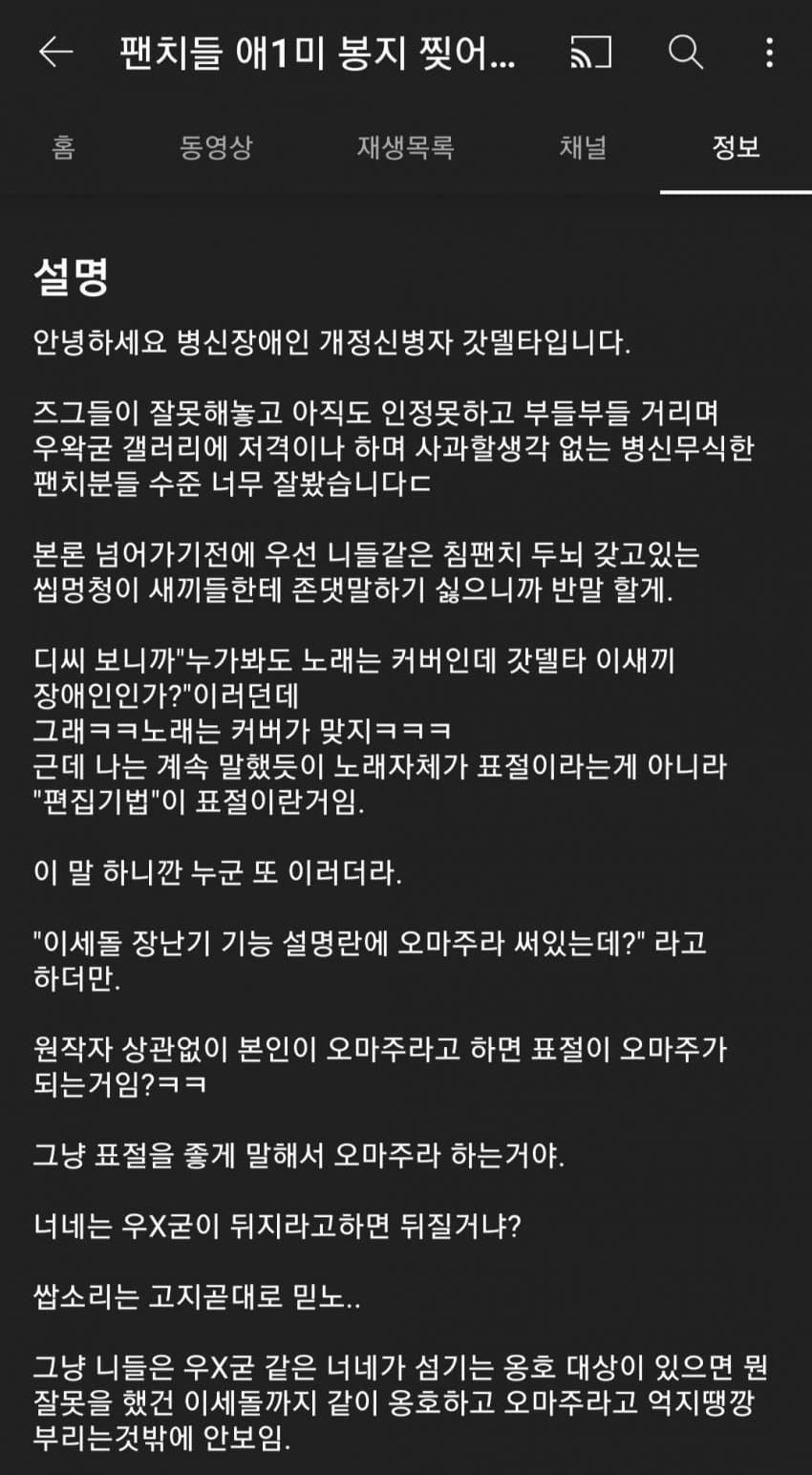 팬치들 애1미 봉지 찢어...

홈 동영상 재생목록 채널 정보

설명

안녕하세요 병신장애인 개정신병자 갓델타입니다.

즈그들이 잘못해놓고 아직도 인정못하고 부들부들 거리며 우왁굳 갤러리에 저격이나 하며 사과할생각 없는 병신무식한 팬치분들 수준 너무 잘봤습니다ㄷ

본론 넘어가기전에 우선 니들같은 침팬치 두뇌 갖고있는 씹멍청이 새끼들한테 존댓말하기 싫으니까 반말 할게.

디씨 보니까"누가봐도 노래는 커버인데 갓델타 이새끼 장애인인가?"이러던데
그래ㅋㅋ노래는 커버가 맞지ㅋㅋㅋ
근데 나는 계속 말했듯이 노래자체가 표절이라는게 아니라 "편집기법"이 표절이란거임.

이 말 하니깐 누군 또 이러더라.

"이세돌 장난기 기능 설명란에 오마주라 써있는데?" 라고 하더만.

원작자 상관없이 본인이 오마주라고 하면 표절이 오마주가 되는거임?ㅋㅋ

그냥 표절을 좋게 말해서 오마주라 하는거야.

너네는 우X굳이 뒤지라고하면 뒤질거냐?

쌉소리는 고지곧대로 믿노..

그냥 니들은 우X굳 같은 너네가 섬기는 옹호 대상이 있으면 뭔 잘못을 했건 이세돌까지 같이 옹호하고 오마주라고 억지땡깡 부리는것밖에 안보임.